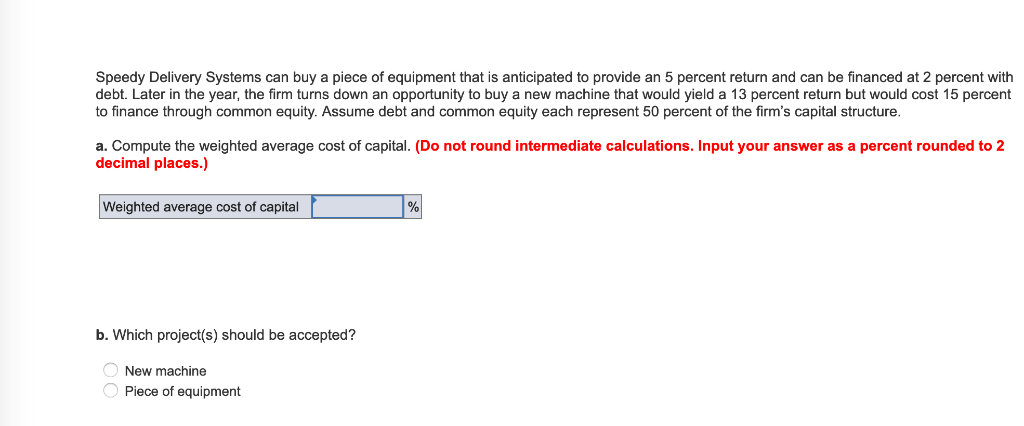 Speedy Delivery Systems can buy a piece of equipment that is anticipated to provide an 5 percent return and can be financed at 2 percent with debt. Later in the year, the firm turns down an opportunity to buy a new machine that would yield a 13 percent return but would cost 15 percent to finance through common equity. Assume debt and common equity each represent 50 percent of the firm's capital structure.

a. Compute the weighted average cost of capital. (Do not round intermediate calculations. Input your answer as a percent rounded to 2 decimal places.)

| Weighted average cost of capital | | % |
|---|---|---|

b. Which project(s) should be accepted?

New machine
Piece of equipment